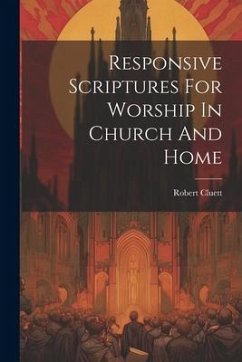 Responsive Scriptures For Worship In Church And Home

Robert Cluett